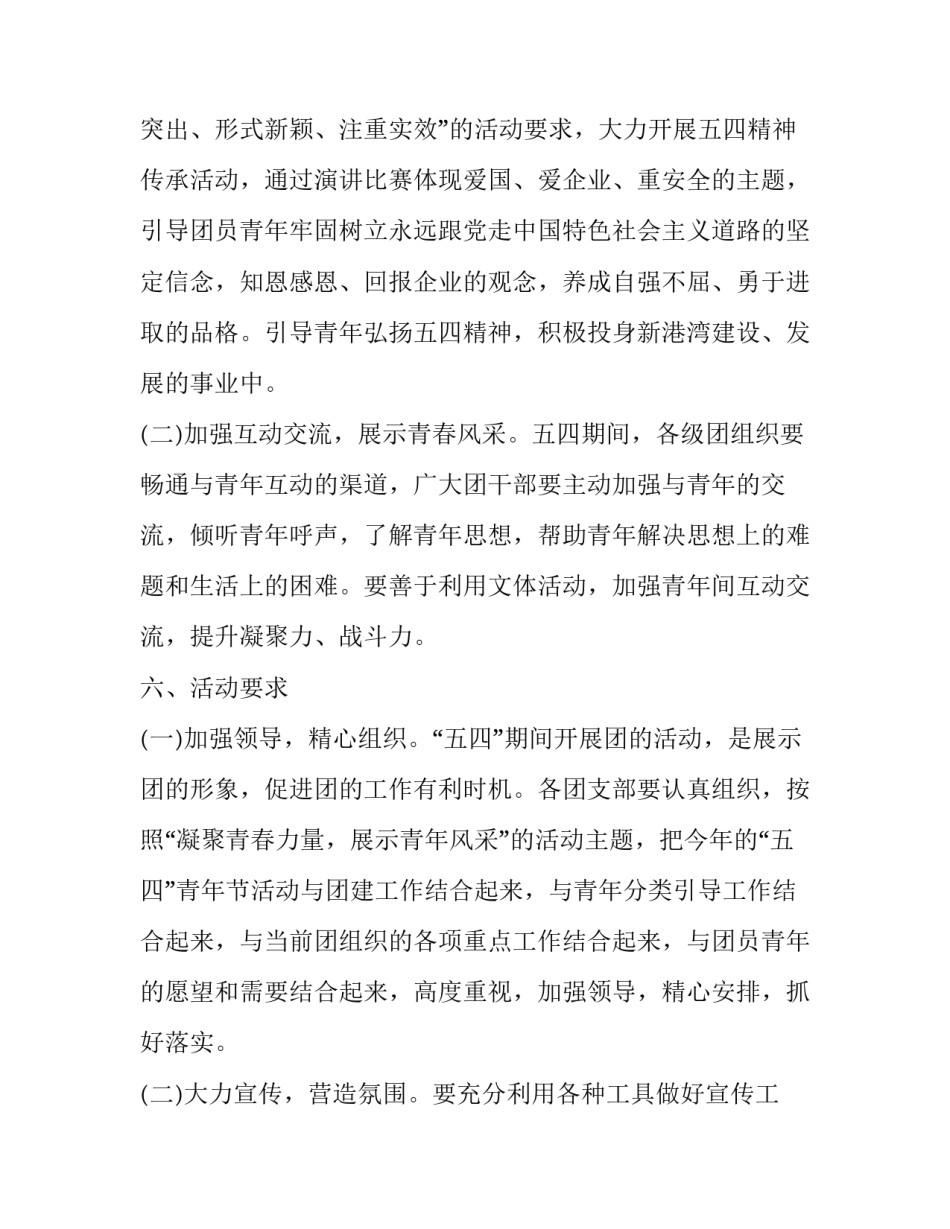 突出、形式新颖、注重实效”的活动要求，大力开展五四精神传承活动，通过演讲比赛体现爱国、爱企业、重安全的主题，引导团员青年牢固树立永远跟党走中国特色社会主义道路的坚定信念，知恩感恩、回报企业的观念，养成自强不屈、勇于进取的品格。引导青年弘扬五四精神，积极投身新港湾建设、发展的事业中。

(二)加强互动交流，展示青春风采。五四期间，各级团组织要畅通与青年互动的渠道，广大团干部要主动加强与青年的交流，倾听青年呼声，了解青年思想，帮助青年解决思想上的难题和生活上的困难。要善于利用文体活动，加强青年间互动交流，提升凝聚力、战斗力。

六、活动要求

(一)加强领导，精心组织。“五四”期间开展团的活动，是展示团的形象，促进团的工作有利时机。各团支部要认真组织，按照“凝聚青春力量，展示青年风采”的活动主题，把今年的“五四”青年节活动与团建工作结合起来，与青年分类引导工作结合起来，与当前团组织的各项重点工作结合起来，与团员青年的愿望和需要结合起来，高度重视，加强领导，精心安排，抓好落实。

(二)大力宣传，营造氛围。要充分利用各种工具做好宣传工